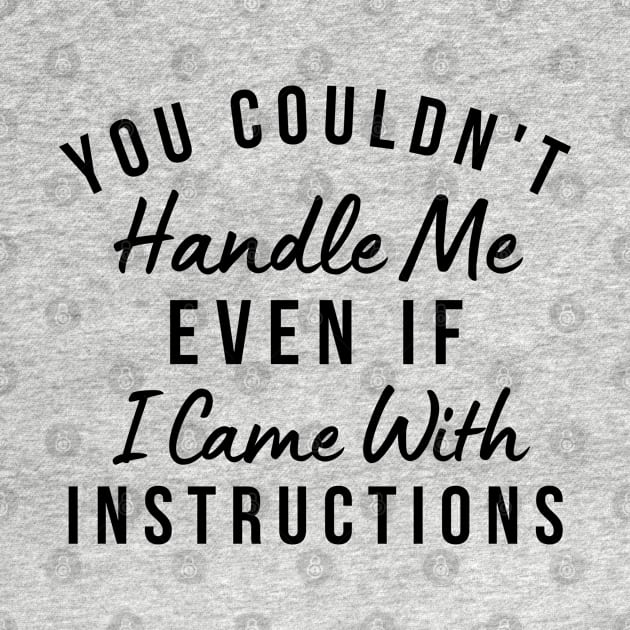 YOU COULDN'T
Handle Me
EVEN IF
I Came With
INSTRUCTIONS